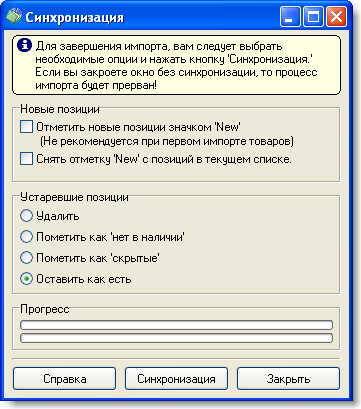 Синхронизация

Для завершения импорта, вам следует выбрать необходимые опции и нажать кнопку 'Синхронизация.' Если вы закроете окно без синхронизации, то процесс импорта будет прерван!

Новые позиции

Отметить новые позиции значком 'New'
(Не рекомендуется при первом импорте товаров)

Снять отметку 'New' с позиций в текущем списке.

Устаревшие позиции

Удалить

Пометить как 'нет в наличии'

Пометить как 'скрытые'

Оставить как есть

Прогресс

Справка

Синхронизация

Закрыть